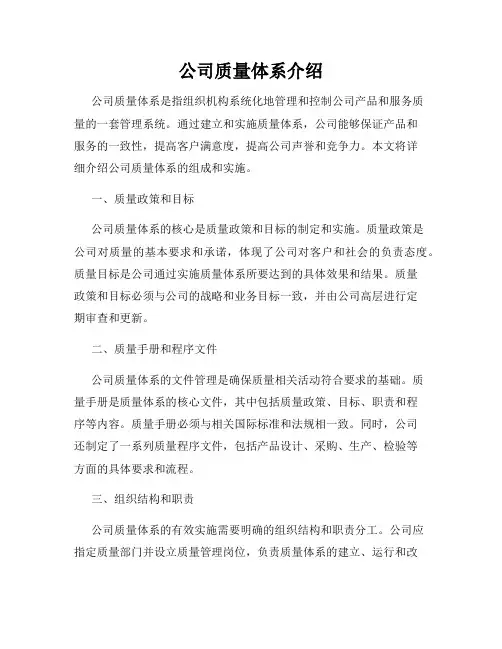 公司质量体系介绍

公司质量体系是指组织机构系统化地管理和控制公司产品和服务质量的一套管理系统。通过建立和实施质量体系，公司能够保证产品和服务的一致性，提高客户满意度，提高公司声誉和竞争力。本文将详细介绍公司质量体系的组成和实施。

一、质量政策和目标

公司质量体系的核心是质量政策和目标的制定和实施。质量政策是公司对质量的基本要求和承诺，体现了公司对客户和社会的负责态度。质量目标是公司通过实施质量体系所要达到的具体效果和结果。质量政策和目标必须与公司的战略和业务目标一致，并由公司高层进行定期审查和更新。

二、质量手册和程序文件

公司质量体系的文件管理是确保质量相关活动符合要求的基础。质量手册是质量体系的核心文件，其中包括质量政策、目标、职责和程序等内容。质量手册必须与相关国际标准和法规相一致。同时，公司还制定了一系列质量程序文件，包括产品设计、采购、生产、检验等方面的具体要求和流程。

三、组织结构和职责

公司质量体系的有效实施需要明确的组织结构和职责分工。公司应指定质量部门并设立质量管理岗位，负责质量体系的建立、运行和改